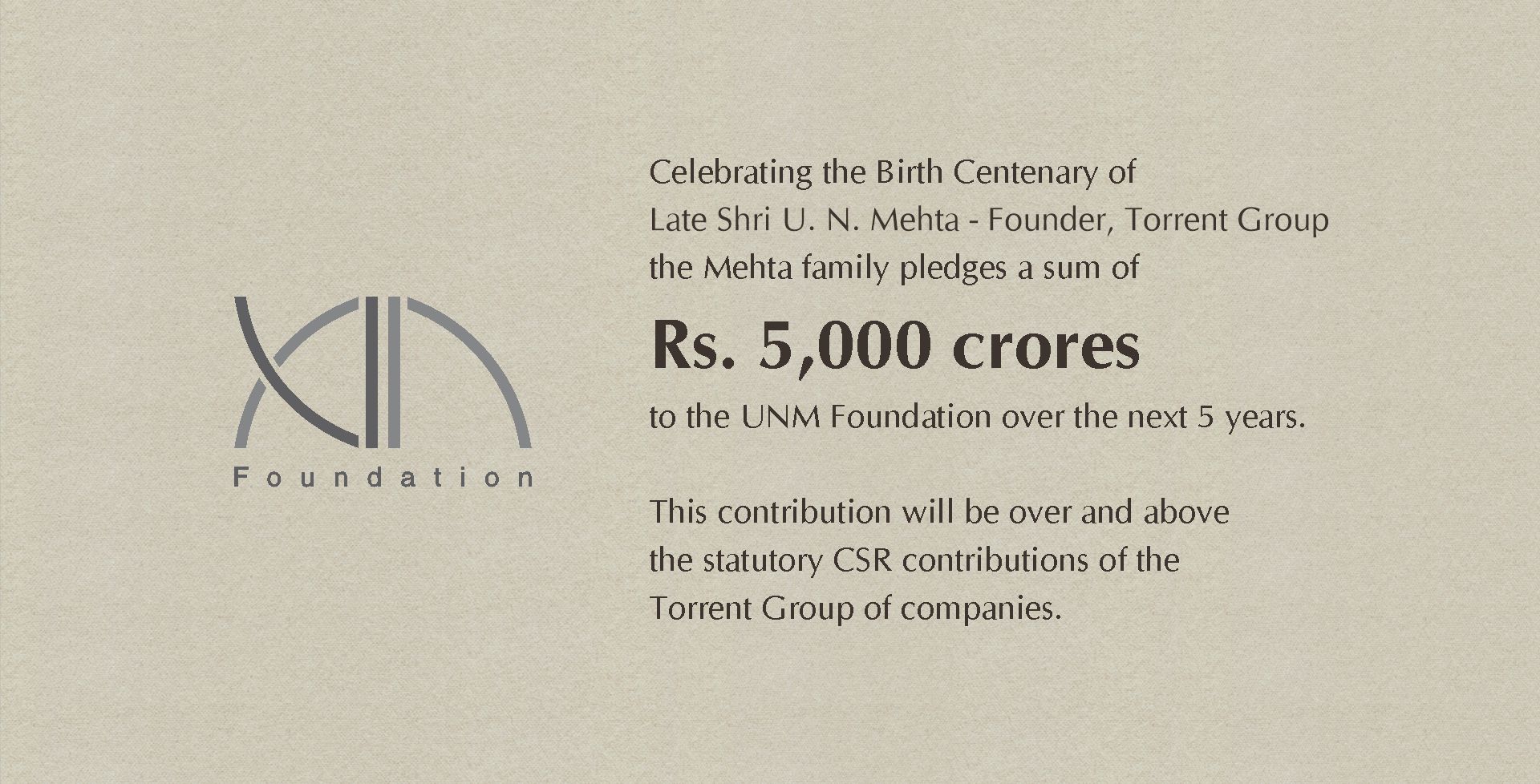 Foundation

Celebrating the Birth Centenary of Late Shri U. N. Mehta - Founder, Torrent Group the Mehta family pledges a sum of

Rs. 5,000 crores

to the UNM Foundation over the next 5 years.

This contribution will be over and above the statutory CSR contributions of the Torrent Group of companies.